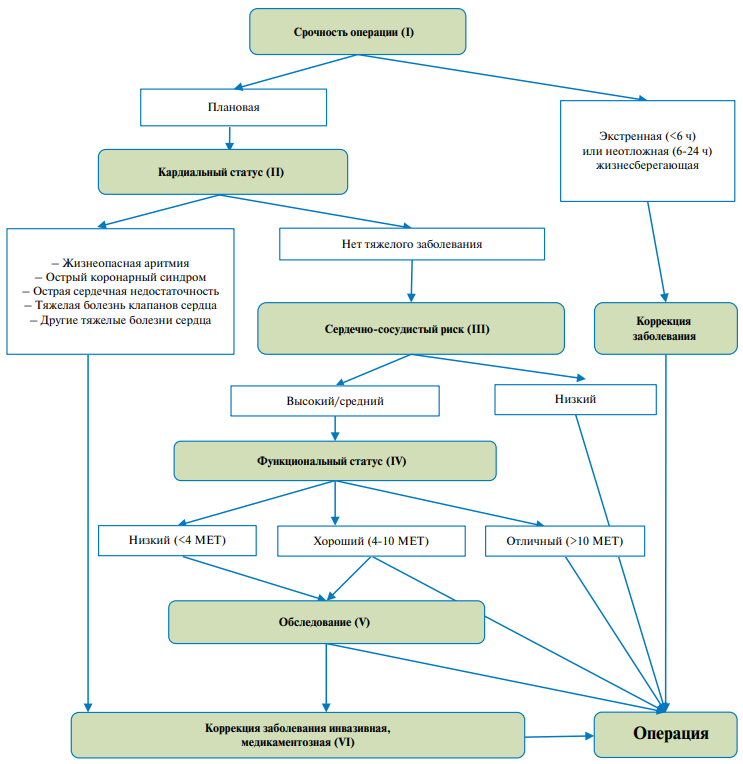 Срочность операции (I)

Плановая

Экстренная (<6 ч) или неотложная (6-24 ч) жизнесберегающая

Кардиальный статус (II)

– Жизнеопасная аритмия
– Острый коронарный синдром
– Острая сердечная недостаточность
– Тяжелая болезнь клапанов сердца
– Другие тяжелые болезни сердца

Нет тяжелого заболевания

Сердечно-сосудистый риск (III)

Коррекция заболевания

Высокий/средний

Низкий

Функциональный статус (IV)

Низкий (<4 МЕТ)

Хороший (4-10 МЕТ)

Отличный (>10 МЕТ)

Обследование (V)

Коррекция заболевания инвазивная, медикаментозная (VI)

Операция